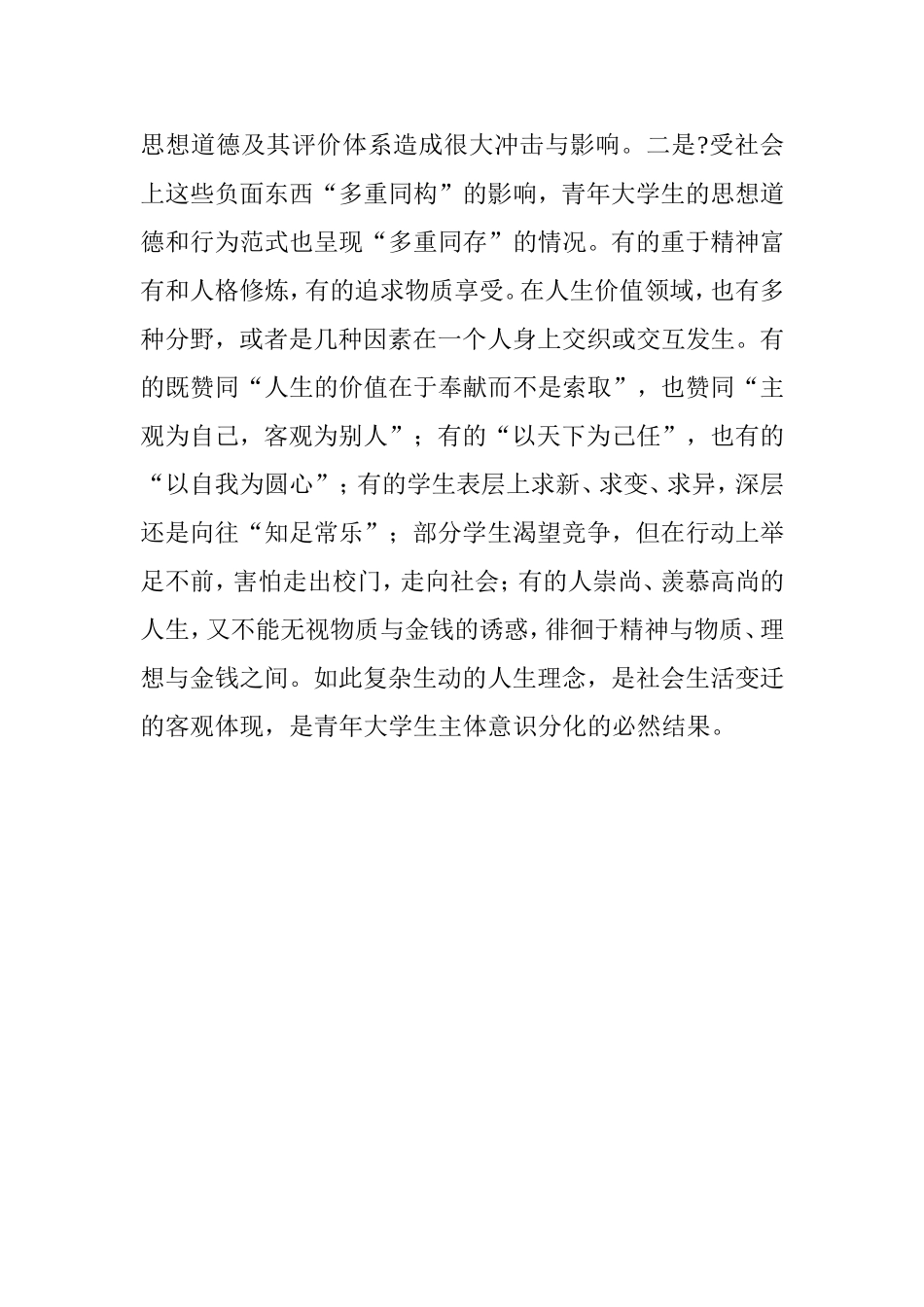 思想道德及其评价体系造成很大冲击与影响。二是?受社会上这些负面东西“多重同构”的影响，青年大学生的思想道德和行为范式也呈现“多重同存”的情况。有的重于精神富有和人格修炼，有的追求物质享受。在人生价值领域，也有多种分野，或者是几种因素在一个人身上交织或交互发生。有的既赞同“人生的价值在于奉献而不是索取”，也赞同“主观为自己，客观为别人”；有的“以天下为己任”，也有的“以自我为圆心”；有的学生表层上求新、求变、求异，深层还是向往“知足常乐”；部分学生渴望竞争，但在行动上举足不前，害怕走出校门，走向社会；有的人崇尚、羡慕高尚的人生，又不能无视物质与金钱的诱惑，徘徊于精神与物质、理想与金钱之间。如此复杂生动的人生理念，是社会生活变迁的客观体现，是青年大学生主体意识分化的必然结果。